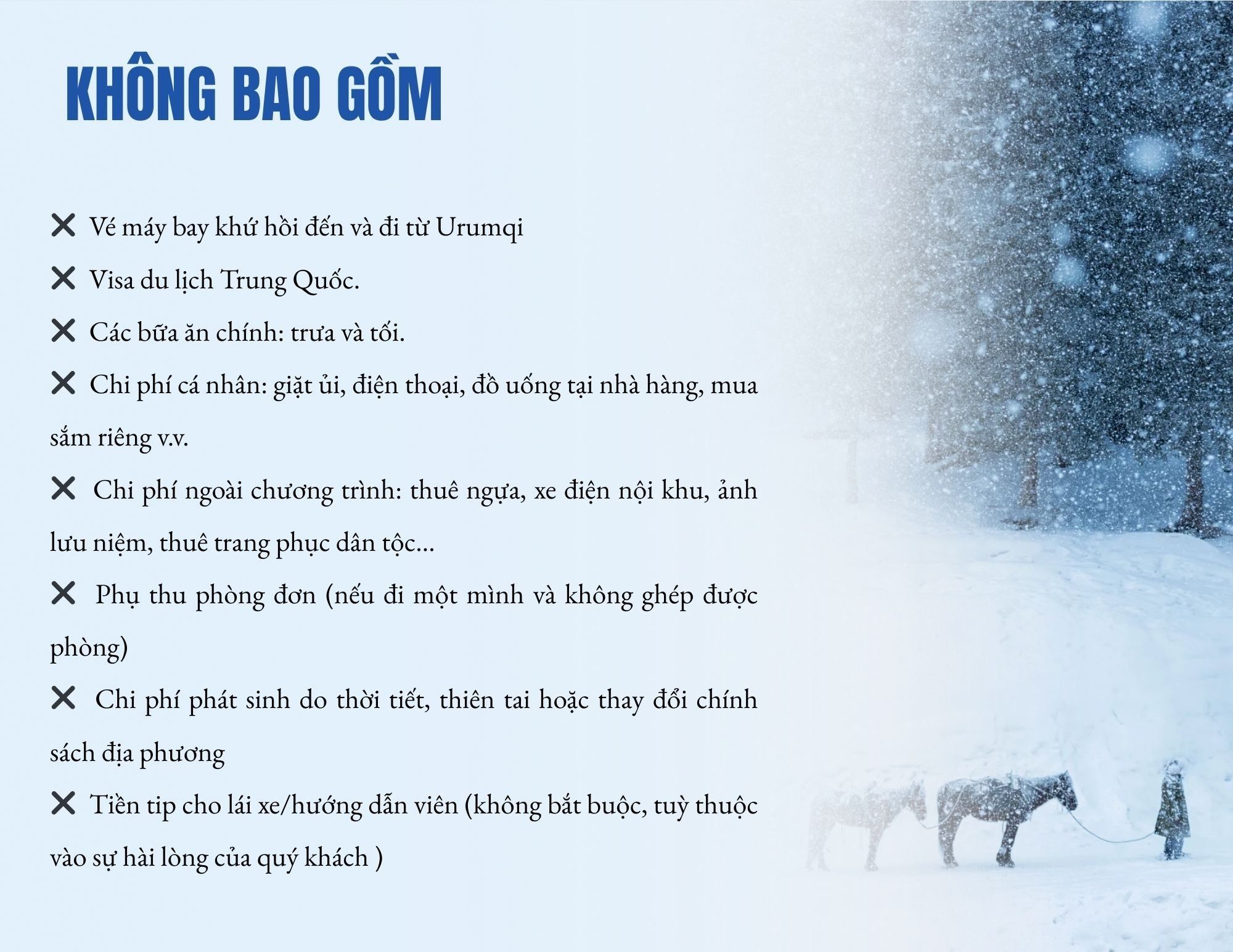 KHÔNG BAO GỒM

✕ Vé máy bay khứ hồi đến và đi từ Urumqi

✕ Visa du lịch Trung Quốc.

✕ Các bữa ăn chính: trưa và tối.

✕ Chi phí cá nhân: giặt ủi, điện thoại, đồ uống tại nhà hàng, mua sắm riêng v.v.

✕ Chi phí ngoài chương trình: thuê ngựa, xe điện nội khu, ảnh lưu niệm, thuê trang phục dân tộc...

✕ Phụ thu phòng đơn (nếu đi một mình và không ghép được phòng)

✕ Chi phí phát sinh do thời tiết, thiên tai hoặc thay đổi chính sách địa phương

✕ Tiền tip cho lái xe/hướng dẫn viên (không bắt buộc, tuỳ thuộc vào sự hài lòng của quý khách )